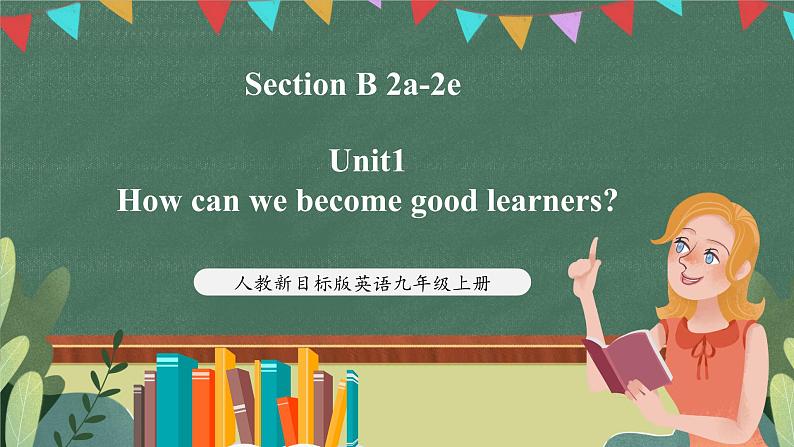 Section B 2a-2e

Unit1
How can we become good learners?

人教新目标版英语九年级上册